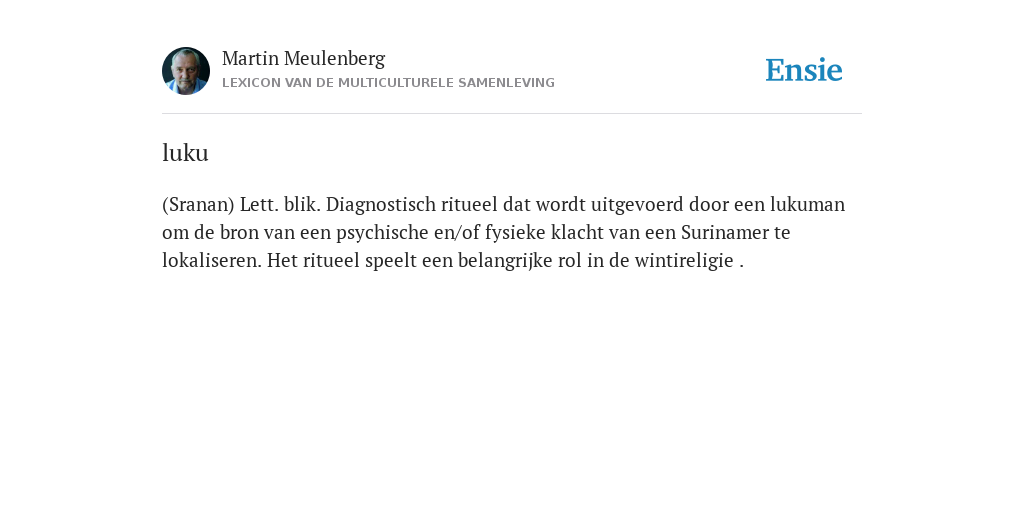 Martin Meulenberg
LEXICON VAN DE MULTICULTURELE SAMENLEVING

Ensie

luku

(Sranan) Lett. blik. Diagnostisch ritueel dat wordt uitgevoerd door een lukuman om de bron van een psychische en/of fysieke klacht van een Surinamer te lokaliseren. Het ritueel speelt een belangrijke rol in de wintireligie .